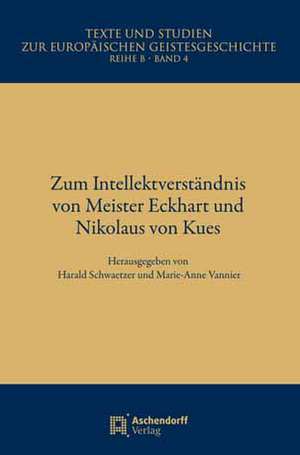 TEXTE UND STUDIEN
ZUR EUROPÄISCHEN GEISTESGESCHICHTE
REIHE B · BAND 4

Zum Intellektverständnis von Meister Eckhart und Nikolaus von Kues

Herausgegeben von
Harald Schwaetzer und Marie-Anne Vannier

Aschendorff
Verlag